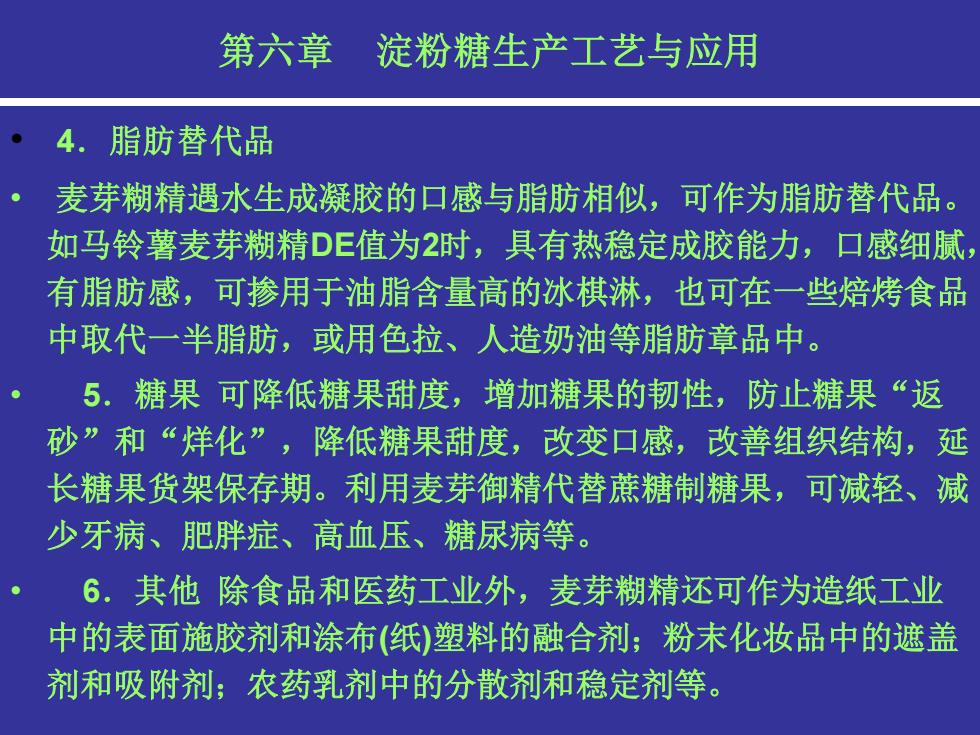 第六章　淀粉糖生产工艺与应用

• 4．脂肪替代品

• 麦芽糊精遇水生成凝胶的口感与脂肪相似，可作为脂肪替代品。如马铃薯麦芽糊精DE值为2时，具有热稳定成胶能力，口感细腻，有脂肪感，可掺用于油脂含量高的冰棋淋，也可在一些焙烤食品中取代一半脂肪，或用色拉、人造奶油等脂肪章品中。

• 5．糖果 可降低糖果甜度，增加糖果的韧性，防止糖果“返砂”和“烊化”，降低糖果甜度，改变口感，改善组织结构，延长糖果货架保存期。利用麦芽御精代替蔗糖制糖果，可减轻、减少牙病、肥胖症、高血压、糖尿病等。

• 6．其他 除食品和医药工业外，麦芽糊精还可作为造纸工业中的表面施胶剂和涂布(纸)塑料的融合剂；粉末化妆品中的遮盖剂和吸附剂；农药乳剂中的分散剂和稳定剂等。